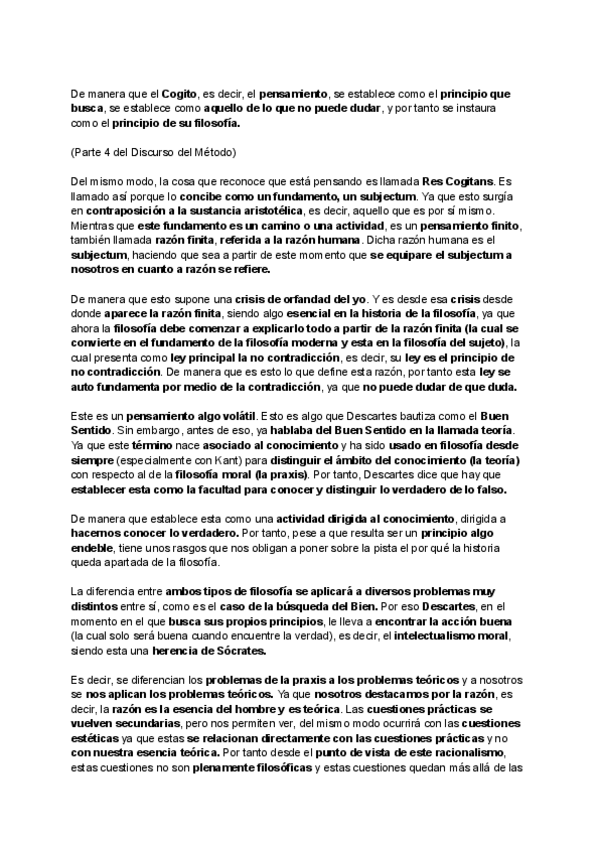 De manera que el Cogito, es decir, el pensamiento, se establece como el principio que busca, se establece como aquello de lo que no puede dudar, y por tanto se instaura como el principio de su filosofía.

(Parte 4 del Discurso del Método)

Del mismo modo, la cosa que reconoce que está pensando es llamada Res Cogitans. Es llamado así porque lo concibe como un fundamento, un subjectum. Ya que esto surgía en contraposición a la sustancia aristotélica, es decir, aquello que es por sí mismo. Mientras que este fundamento es un camino o una actividad, es un pensamiento finito, también llamada razón finita, referida a la razón humana. Dicha razón humana es el subjectum, haciendo que sea a partir de este momento que se equipare el subjectum a nosotros en cuanto a razón se refiere.

De manera que esto supone una crisis de orfandad del yo. Y es desde esa crisis desde donde aparece la razón finita, siendo algo esencial en la historia de la filosofía, ya que ahora la filosofía debe comenzar a explicarlo todo a partir de la razón finita (la cual se convierte en el fundamento de la filosofía moderna y esta en la filosofía del sujeto), la cual presenta como ley principal la no contradicción, es decir, su ley es el principio de no contradicción. De manera que es esto lo que define esta razón, por tanto esta ley se auto fundamenta por medio de la contradicción, ya que no puede dudar de que duda.

Este es un pensamiento algo volátil. Esto es algo que Descartes bautiza como el Buen Sentido. Sin embargo, antes de eso, ya hablaba del Buen Sentido en la llamada teoría. Ya que este término nace asociado al conocimiento y ha sido usado en filosofía desde siempre (especialmente con Kant) para distinguir el ámbito del conocimiento (la teoría) con respecto al de la filosofía moral (la praxis). Por tanto, Descartes dice que hay que establecer esta como la facultad para conocer y distinguir lo verdadero de lo falso.

De manera que establece esta como una actividad dirigida al conocimiento, dirigida a hacernos conocer lo verdadero. Por tanto, pese a que resulta ser un principio algo endeble, tiene unos rasgos que nos obligan a poner sobre la pista el por qué la historia queda apartada de la filosofía.

La diferencia entre ambos tipos de filosofía se aplicará a diversos problemas muy distintos entre sí, como es el caso de la búsqueda del Bien. Por eso Descartes, en el momento en el que busca sus propios principios, le lleva a encontrar la acción buena (la cual solo será buena cuando encuentre la verdad), es decir, el intelectualismo moral, siendo esta una herencia de Sócrates.

Es decir, se diferencian los problemas de la praxis a los problemas teóricos y a nosotros se nos aplican los problemas teóricos. Ya que nosotros destacamos por la razón, es decir, la razón es la esencia del hombre y es teórica. Las cuestiones prácticas se vuelven secundarias, pero nos permiten ver, del mismo modo ocurrirá con las cuestiones estéticas ya que estas se relacionan directamente con las cuestiones prácticas y no con nuestra esencia teórica. Por tanto desde el punto de vista de este racionalismo, estas cuestiones no son plenamente filosóficas y estas cuestiones quedan más allá de las